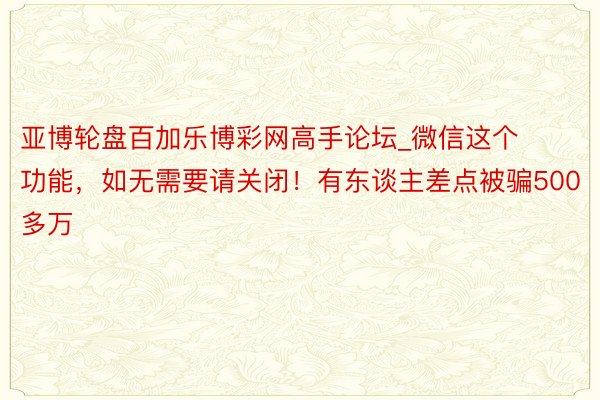 亚博轮盘百加乐博彩网高手论坛_微信这个功能，如无需要请关闭！有东谈主差点被骗500多万